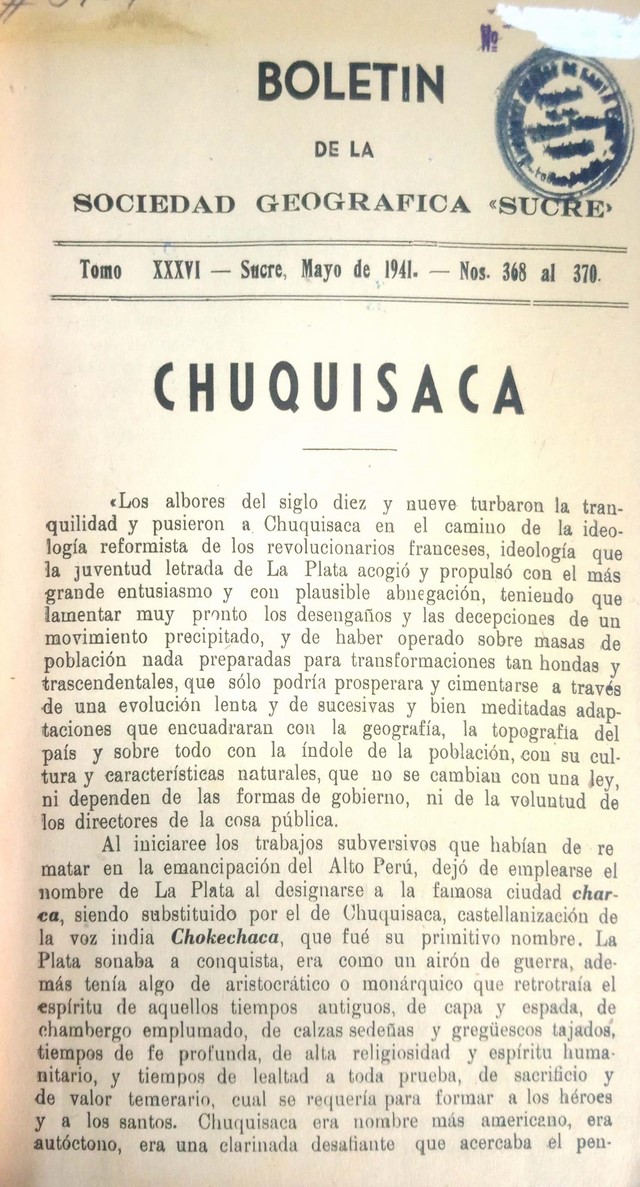 Nº

BOLETIN
DE LA
SOCIEDAD GEOGRAFICA «SUCRE»

Tomo XXXVI — Sucre, Mayo de 1941. — Nos. 368 al 370.

CHUQUISACA

«Los albores del siglo diez y nueve turbaron la tranquilidad y pusieron a Chuquisaca en el camino de la ideología reformista de los revolucionarios franceses, ideología que la juventud letrada de La Plata acogió y propulsó con el más grande entusiasmo y con plausible abnegación, teniendo que lamentar muy pronto los desengaños y las decepciones de un movimiento precipitado, y de haber operado sobre masas de población nada preparadas para transformaciones tan hondas y trascendentales, que sólo podría prosperara y cimentarse a través de una evolución lenta y de sucesivas y bien meditadas adaptaciones que encuadraran con la geografía, la topografía del país y sobre todo con la índole de la población, con su cultura y características naturales, que no se cambian con una ley, ni dependen de las formas de gobierno, ni de la voluntud de los directores de la cosa pública.

Al iniciaree los trabajos subversivos que habían de re matar en la emancipación del Alto Perú, dejó de emplearse el nombre de La Plata al designarse a la famosa ciudad charca, siendo substituido por el de Chuquisaca, castellanización de la voz india Chokechaca, que fué su primitivo nombre. La Plata sonaba a conquista, era como un airón de guerra, además tenía algo de aristocrático o monárquico que retrotraía el espíritu de aquellos tiempos antiguos, de capa y espada, de chambergo emplumado, de calzas sedeñas y gregüescos tajados, tiempos de fe profunda, de alta religiosidad y espíritu humanitario, y tiempos de lealtad a toda prueba, de sacrificio y de valor temerario, cual se requería para formar a los héroes y a los santos. Chuquisaca era nombre más americano, era autóctono, era una clarinada desafiante que acercaba el pen-